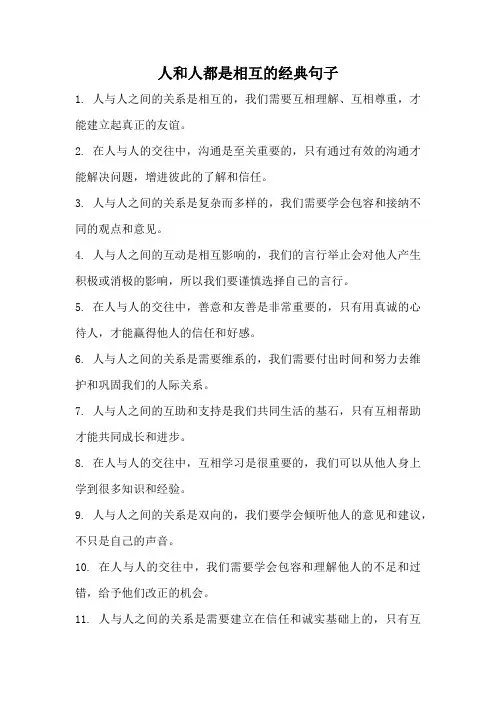 人和人都是相互的经典句子

1. 人与人之间的关系是相互的，我们需要互相理解、互相尊重，才能建立起真正的友谊。

2. 在人与人的交往中，沟通是至关重要的，只有通过有效的沟通才能解决问题，增进彼此的了解和信任。

3. 人与人之间的关系是复杂而多样的，我们需要学会包容和接纳不同的观点和意见。

4. 人与人之间的互动是相互影响的，我们的言行举止会对他人产生积极或消极的影响，所以我们要谨慎选择自己的言行。

5. 在人与人的交往中，善意和友善是非常重要的，只有用真诚的心待人，才能赢得他人的信任和好感。

6. 人与人之间的关系是需要维系的，我们需要付出时间和努力去维护和巩固我们的人际关系。

7. 人与人之间的互助和支持是我们共同生活的基石，只有互相帮助才能共同成长和进步。

8. 在人与人的交往中，互相学习是很重要的，我们可以从他人身上学到很多知识和经验。

9. 人与人之间的关系是双向的，我们要学会倾听他人的意见和建议，不只是自己的声音。

10. 在人与人的交往中，我们需要学会包容和理解他人的不足和过错，给予他们改正的机会。

11. 人与人之间的关系是需要建立在信任和诚实基础上的，只有互